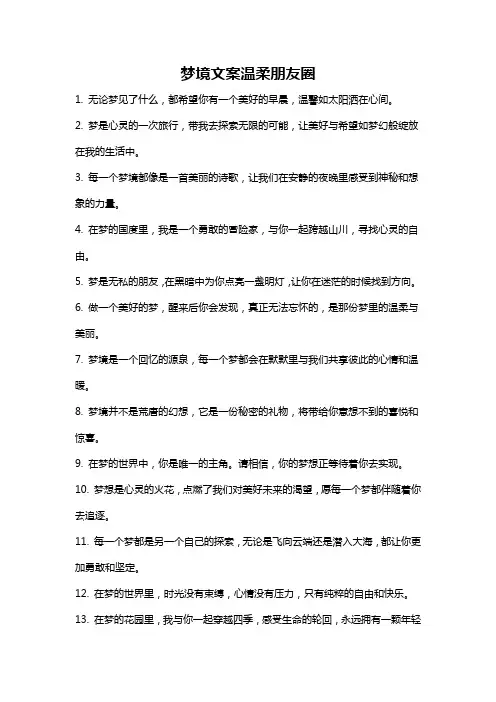 梦境文案温柔朋友圈

1. 无论梦见了什么，都希望你有一个美好的早晨，温馨如太阳洒在心间。

2. 梦是心灵的一次旅行，带我去探索无限的可能，让美好与希望如梦幻般绽放在我的生活中。

3. 每一个梦境都像是一首美丽的诗歌，让我们在安静的夜晚里感受到神秘和想象的力量。

4. 在梦的国度里，我是一个勇敢的冒险家，与你一起跨越山川，寻找心灵的自由。

5. 梦是无私的朋友，在黑暗中为你点亮一盏明灯，让你在迷茫的时候找到方向。

6. 做一个美好的梦，醒来后你会发现，真正无法忘怀的，是那份梦里的温柔与美丽。

7. 梦境是一个回忆的源泉，每一个梦都会在默默里与我们共享彼此的心情和温暖。

8. 梦境并不是荒唐的幻想，它是一份秘密的礼物，将带给你意想不到的喜悦和惊喜。

9. 在梦的世界中，你是唯一的主角。请相信，你的梦想正等待着你去实现。

10. 梦想是心灵的火花，点燃了我们对美好未来的渴望，愿每一个梦都伴随着你去追逐。

11. 每一个梦都是另一个自己的探索，无论是飞向云端还是潜入大海，都让你更加勇敢和坚定。

12. 在梦的世界里，时光没有束缚，心情没有压力，只有纯粹的自由和快乐。

13. 在梦的花园里，我与你一起穿越四季，感受生命的轮回，永远拥有一颗年轻